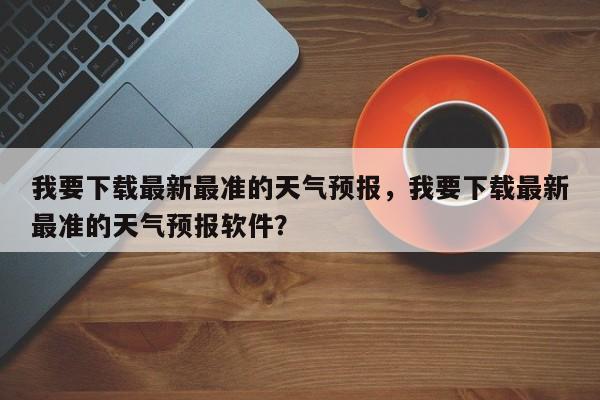 我要下载最新最准的天气预报，我要下载最新最准的天气预报软件?